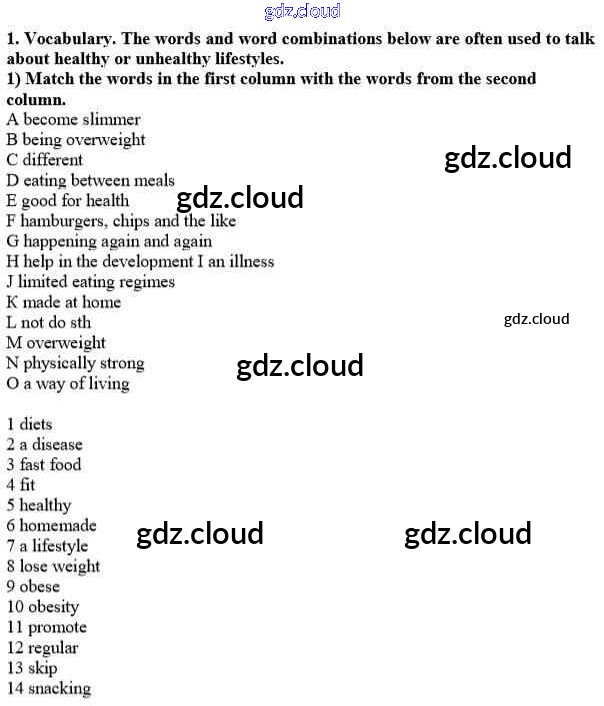 1. Vocabulary. The words and word combinations below are often used to talk about healthy or unhealthy lifestyles.
1) Match the words in the first column with the words from the second column.
A become slimmer
B being overweight
C different
D eating between meals
E good for health
F hamburgers, chips and the like
G happening again and again
H help in the development I an illness
J limited eating regimes
K made at home
L not do sth
M overweight
N physically strong
O a way of living

1 diets
2 a disease
3 fast food
4 fit
5 healthy
6 homemade
7 a lifestyle
8 lose weight
9 obese
10 obesity
11 promote
12 regular
13 skip
14 snacking

gdz.cloud